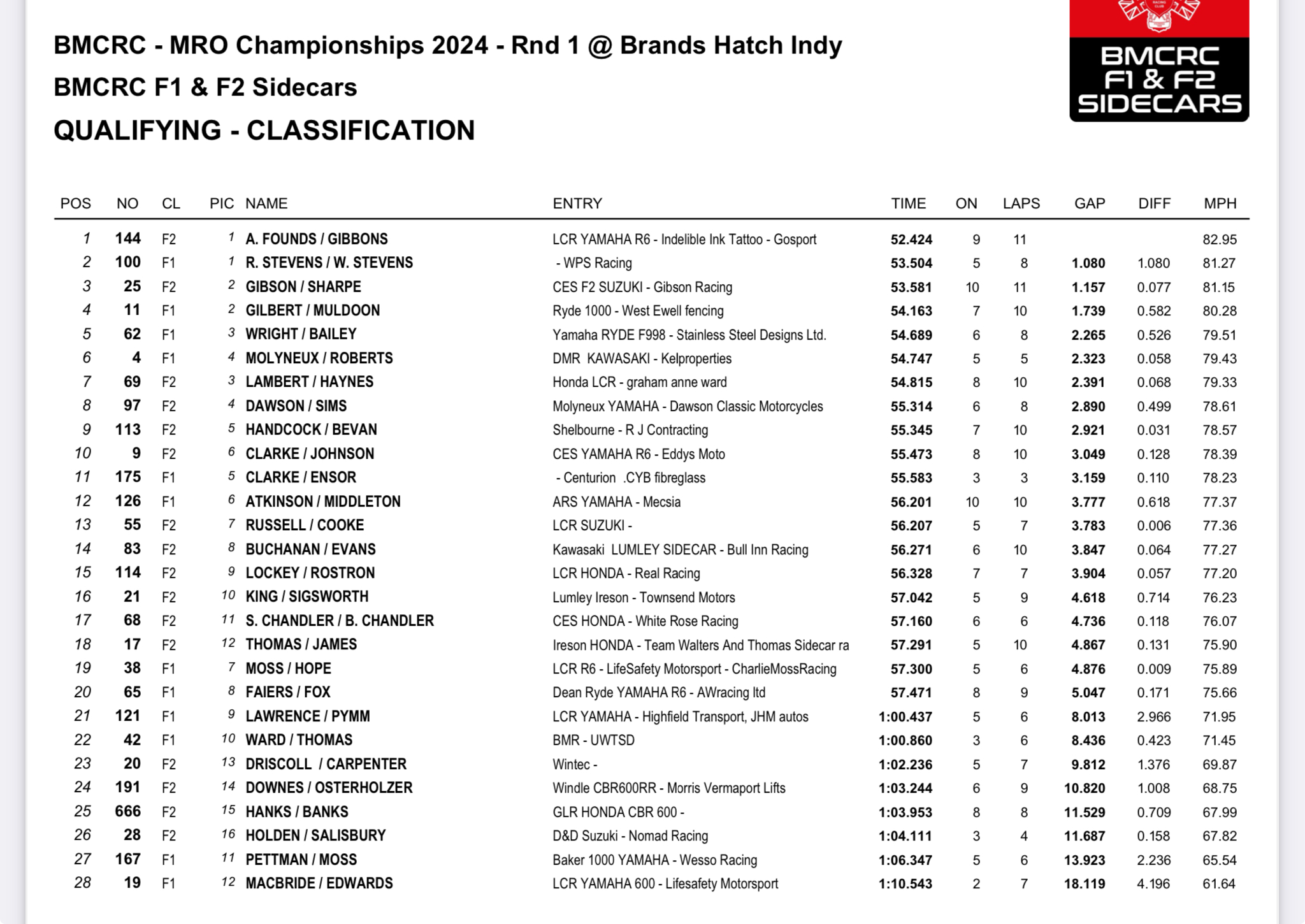 BMCRC - MRO Championships 2024 - Rnd 1 @ Brands Hatch Indy

BMCRC F1 & F2 Sidecars

QUALIFYING - CLASSIFICATION

BMCRC F1 & F2 SIDECARS

| POS | NO | CL | PIC | NAME | ENTRY | TIME | ON | LAPS | GAP | DIFF | MPH |
|---|---|---|---|---|---|---|---|---|---|---|---|
| 1 | 144 | F2 | 1 | A. FOUNDS / GIBBONS | LCR YAMAHA R6 - Indelible Ink Tattoo - Gosport | 52.424 | 9 | 11 | | | 82.95 |
| 2 | 100 | F1 | 1 | R. STEVENS / W. STEVENS | - WPS Racing | 53.504 | 5 | 8 | 1.080 | 1.080 | 81.27 |
| 3 | 25 | F2 | 2 | GIBSON / SHARPE | CES F2 SUZUKI - Gibson Racing | 53.581 | 10 | 11 | 1.157 | 0.077 | 81.15 |
| 4 | 11 | F1 | 2 | GILBERT / MULDOON | Ryde 1000 - West Ewell fencing | 54.163 | 7 | 10 | 1.739 | 0.582 | 80.28 |
| 5 | 62 | F1 | 3 | WRIGHT / BAILEY | Yamaha RYDE F998 - Stainless Steel Designs Ltd. | 54.689 | 6 | 8 | 2.265 | 0.526 | 79.51 |
| 6 | 4 | F1 | 4 | MOLYNEUX / ROBERTS | DMR KAWASAKI - Kelproperties | 54.747 | 5 | 5 | 2.323 | 0.058 | 79.43 |
| 7 | 69 | F2 | 3 | LAMBERT / HAYNES | Honda LCR - graham anne ward | 54.815 | 8 | 10 | 2.391 | 0.068 | 79.33 |
| 8 | 97 | F2 | 4 | DAWSON / SIMS | Molyneux YAMAHA - Dawson Classic Motorcycles | 55.314 | 6 | 8 | 2.890 | 0.499 | 78.61 |
| 9 | 113 | F2 | 5 | HANDCOCK / BEVAN | Shelbourne - R J Contracting | 55.345 | 7 | 10 | 2.921 | 0.031 | 78.57 |
| 10 | 9 | F2 | 6 | CLARKE / JOHNSON | CES YAMAHA R6 - Eddys Moto | 55.473 | 8 | 10 | 3.049 | 0.128 | 78.39 |
| 11 | 175 | F1 | 5 | CLARKE / ENSOR | - Centurion .CYB fibreglass | 55.583 | 3 | 3 | 3.159 | 0.110 | 78.23 |
| 12 | 126 | F1 | 6 | ATKINSON / MIDDLETON | ARS YAMAHA - Mecsia | 56.201 | 10 | 10 | 3.777 | 0.618 | 77.37 |
| 13 | 55 | F2 | 7 | RUSSELL / COOKE | LCR SUZUKI - | 56.207 | 5 | 7 | 3.783 | 0.006 | 77.36 |
| 14 | 83 | F2 | 8 | BUCHANAN / EVANS | Kawasaki LUMLEY SIDECAR - Bull Inn Racing | 56.271 | 6 | 10 | 3.847 | 0.064 | 77.27 |
| 15 | 114 | F2 | 9 | LOCKEY / ROSTRON | LCR HONDA - Real Racing | 56.328 | 7 | 7 | 3.904 | 0.057 | 77.20 |
| 16 | 21 | F2 | 10 | KING / SIGSWORTH | Lumley Ireson - Townsend Motors | 57.042 | 5 | 9 | 4.618 | 0.714 | 76.23 |
| 17 | 68 | F2 | 11 | S. CHANDLER / B. CHANDLER | CES HONDA - White Rose Racing | 57.160 | 6 | 6 | 4.736 | 0.118 | 76.07 |
| 18 | 17 | F2 | 12 | THOMAS / JAMES | Ireson HONDA - Team Walters And Thomas Sidecar ra | 57.291 | 5 | 10 | 4.867 | 0.131 | 75.90 |
| 19 | 38 | F1 | 7 | MOSS / HOPE | LCR R6 - LifeSafety Motorsport - CharlieMossRacing | 57.300 | 5 | 6 | 4.876 | 0.009 | 75.89 |
| 20 | 65 | F1 | 8 | FAIERS / FOX | Dean Ryde YAMAHA R6 - AWracing ltd | 57.471 | 8 | 9 | 5.047 | 0.171 | 75.66 |
| 21 | 121 | F1 | 9 | LAWRENCE / PYMM | LCR YAMAHA - Highfield Transport, JHM autos | 1:00.437 | 5 | 6 | 8.013 | 2.966 | 71.95 |
| 22 | 42 | F1 | 10 | WARD / THOMAS | BMR - UWTSD | 1:00.860 | 3 | 6 | 8.436 | 0.423 | 71.45 |
| 23 | 20 | F2 | 13 | DRISCOLL / CARPENTER | Wintec - | 1:02.236 | 5 | 7 | 9.812 | 1.376 | 69.87 |
| 24 | 191 | F2 | 14 | DOWNES / OSTERHOLZER | Windle CBR600RR - Morris Vermaport Lifts | 1:03.244 | 6 | 9 | 10.820 | 1.008 | 68.75 |
| 25 | 666 | F2 | 15 | HANKS / BANKS | GLR HONDA CBR 600 - | 1:03.953 | 8 | 8 | 11.529 | 0.709 | 67.99 |
| 26 | 28 | F2 | 16 | HOLDEN / SALISBURY | D&D Suzuki - Nomad Racing | 1:04.111 | 3 | 4 | 11.687 | 0.158 | 67.82 |
| 27 | 167 | F1 | 11 | PETTMAN / MOSS | Baker 1000 YAMAHA - Wesso Racing | 1:06.347 | 5 | 6 | 13.923 | 2.236 | 65.54 |
| 28 | 19 | F1 | 12 | MACBRIDE / EDWARDS | LCR YAMAHA 600 - Lifesafety Motorsport | 1:10.543 | 2 | 7 | 18.119 | 4.196 | 61.64 |